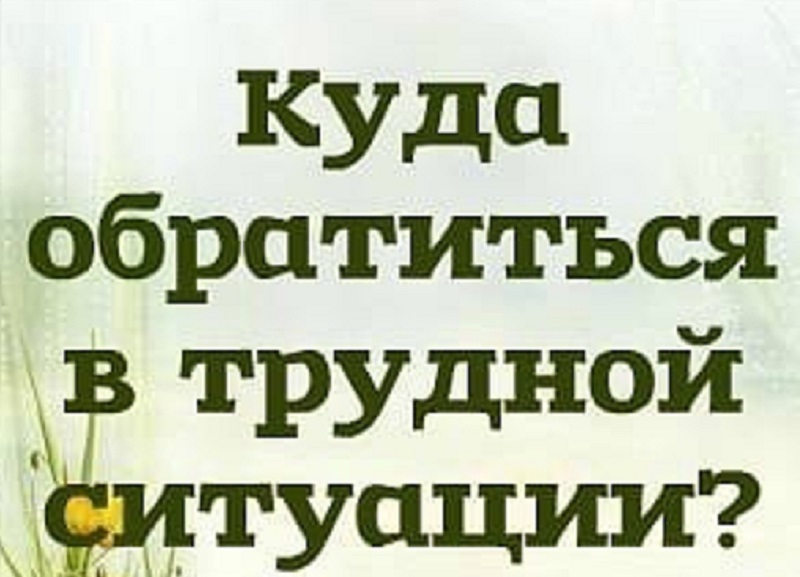 Куда обратиться в трудной ситуации?